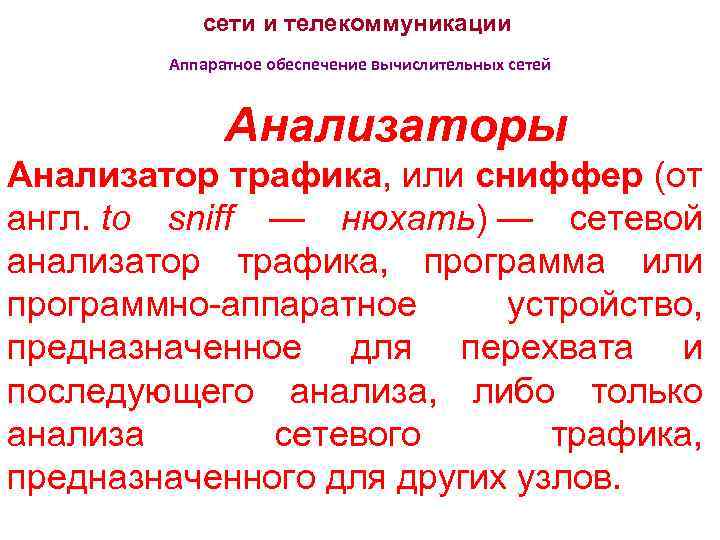 сети и телекоммуникации

Аппаратное обеспечение вычислительных сетей

Анализаторы

Анализатор трафика, или сниффер (от англ. to sniff — нюхать) — сетевой анализатор трафика, программа или программно-аппаратное устройство, предназначенное для перехвата и последующего анализа, либо только анализа сетевого трафика, предназначенного для других узлов.